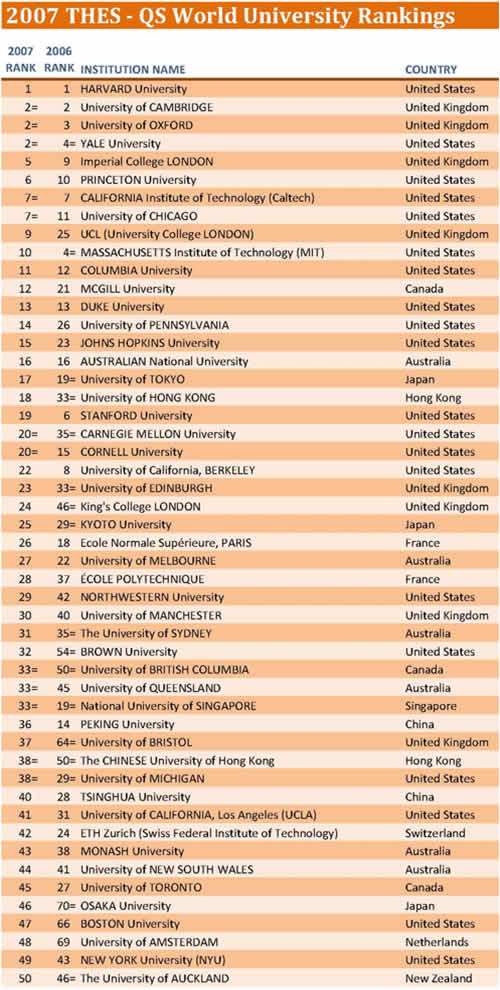 2007 THES - QS World University Rankings

| 2007 RANK | 2006 RANK | INSTITUTION NAME | COUNTRY |
|---|---|---|---|
| 1 | 1 | HARVARD University | United States |
| 2= | 2 | University of CAMBRIDGE | United Kingdom |
| 2= | 3 | University of OXFORD | United Kingdom |
| 2= | 4= | YALE University | United States |
| 5 | 9 | Imperial College LONDON | United Kingdom |
| 6 | 10 | PRINCETON University | United States |
| 7= | 7 | CALIFORNIA Institute of Technology (Caltech) | United States |
| 7= | 11 | University of CHICAGO | United States |
| 9 | 25 | UCL (University College LONDON) | United Kingdom |
| 10 | 4= | MASSACHUSETTS Institute of Technology (MIT) | United States |
| 11 | 12 | COLUMBIA University | United States |
| 12 | 21 | MCGILL University | Canada |
| 13 | 13 | DUKE University | United States |
| 14 | 26 | University of PENNSYLVANIA | United States |
| 15 | 23 | JOHNS HOPKINS University | United States |
| 16 | 16 | AUSTRALIAN National University | Australia |
| 17 | 19= | University of TOKYO | Japan |
| 18 | 33= | University of HONG KONG | Hong Kong |
| 19 | 6 | STANFORD University | United States |
| 20= | 35= | CARNEGIE MELLON University | United States |
| 20= | 15 | CORNELL University | United States |
| 22 | 8 | University of California, BERKELEY | United States |
| 23 | 33= | University of EDINBURGH | United Kingdom |
| 24 | 46= | King's College LONDON | United Kingdom |
| 25 | 29= | KYOTO University | Japan |
| 26 | 18 | Ecole Normale Supérieure, PARIS | France |
| 27 | 22 | University of MELBOURNE | Australia |
| 28 | 37 | ÉCOLE POLYTECHNIQUE | France |
| 29 | 42 | NORTHWESTERN University | United States |
| 30 | 40 | University of MANCHESTER | United Kingdom |
| 31 | 35= | The University of SYDNEY | Australia |
| 32 | 54= | BROWN University | United States |
| 33= | 50= | University of BRITISH COLUMBIA | Canada |
| 33= | 45 | University of QUEENSLAND | Australia |
| 33= | 19= | National University of SINGAPORE | Singapore |
| 36 | 14 | PEKING University | China |
| 37 | 64= | University of BRISTOL | United Kingdom |
| 38= | 50= | The CHINESE University of Hong Kong | Hong Kong |
| 38= | 29= | University of MICHIGAN | United States |
| 40 | 28 | TSINGHUA University | China |
| 41 | 31 | University of CALIFORNIA, Los Angeles (UCLA) | United States |
| 42 | 24 | ETH Zurich (Swiss Federal Institute of Technology) | Switzerland |
| 43 | 38 | MONASH University | Australia |
| 44 | 41 | University of NEW SOUTH WALES | Australia |
| 45 | 27 | University of TORONTO | Canada |
| 46 | 70= | OSAKA University | Japan |
| 47 | 66 | BOSTON University | United States |
| 48 | 69 | University of AMSTERDAM | Netherlands |
| 49 | 43 | NEW YORK University (NYU) | United States |
| 50 | 46= | The University of AUCKLAND | New Zealand |